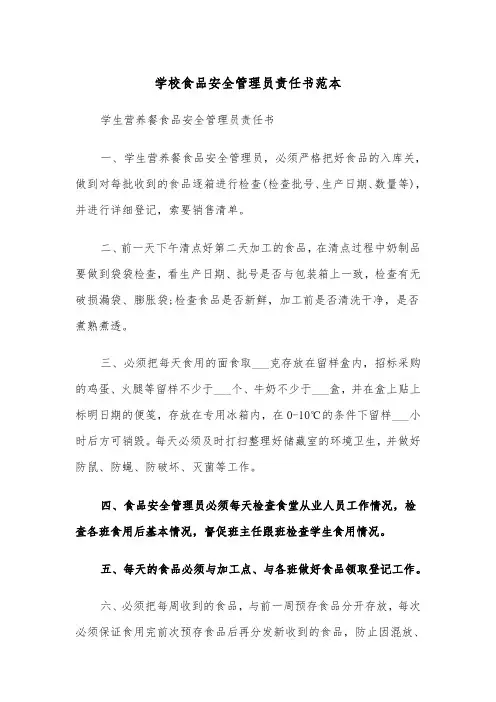 学校食品安全管理员责任书范本

学生营养餐食品安全管理员责任书

一、学生营养餐食品安全管理员，必须严格把好食品的入库关，做到对每批收到的食品逐箱进行检查(检查批号、生产日期、数量等)，并进行详细登记，索要销售清单。

二、前一天下午清点好第二天加工的食品，在清点过程中奶制品要做到袋袋检查，看生产日期、批号是否与包装箱上一致，检查有无破损漏袋、膨胀袋;检查食品是否新鲜，加工前是否清洗干净，是否煮熟煮透。

三、必须把每天食用的面食取___克存放在留样盒内，招标采购的鸡蛋、火腿等留样不少于___个、牛奶不少于___盒，并在盒上贴上标明日期的便笺，存放在专用冰箱内，在0-10℃的条件下留样___小时后方可销毁。每天必须及时打扫整理好储藏室的环境卫生，并做好防鼠、防蝇、防破坏、灭菌等工作。

四、食品安全管理员必须每天检查食堂从业人员工作情况，检查各班食用后基本情况，督促班主任跟班检查学生食用情况。

五、每天的食品必须与加工点、与各班做好食品领取登记工作。

六、必须把每周收到的食品，与前一周预存食品分开存放，每次必须保证食用完前次预存食品后再分发新收到的食品，防止因混放、